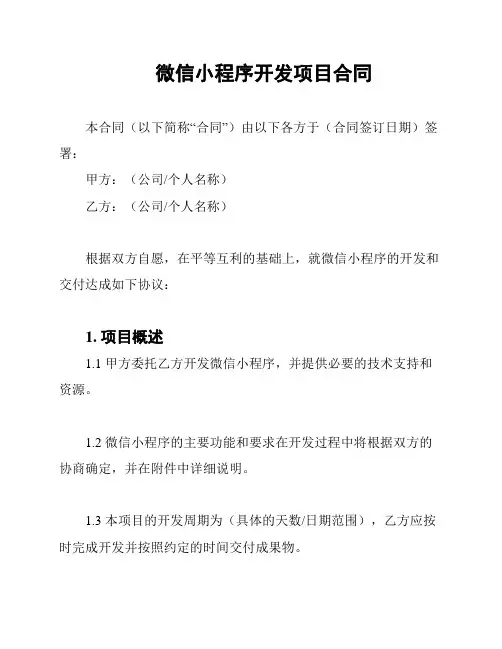 微信小程序开发项目合同

本合同（以下简称“合同”）由以下各方于（合同签订日期）签署：

甲方：（公司/个人名称）

乙方：（公司/个人名称）

根据双方自愿，在平等互利的基础上，就微信小程序的开发和交付达成如下协议：

1. 项目概述

1.1 甲方委托乙方开发微信小程序，并提供必要的技术支持和资源。

1.2 微信小程序的主要功能和要求在开发过程中将根据双方的协商确定，并在附件中详细说明。

1.3 本项目的开发周期为（具体的天数/日期范围），乙方应按时完成开发并按照约定的时间交付成果物。